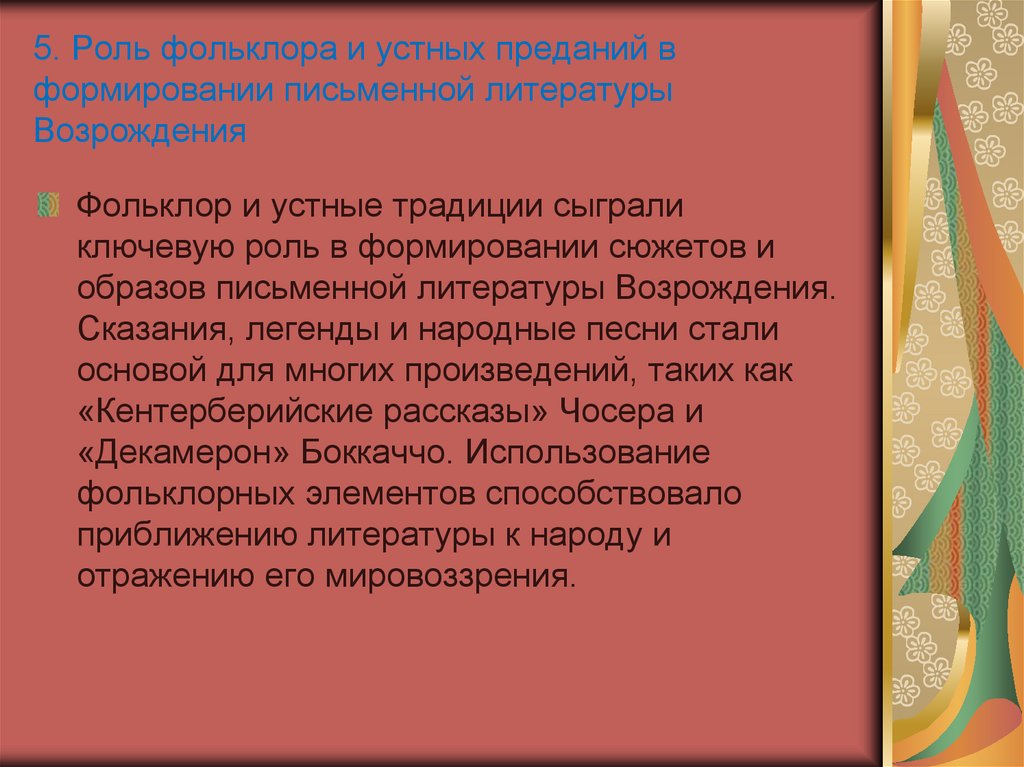 5. Роль фольклора и устных преданий в формировании письменной литературы Возрождения

Фольклор и устные традиции сыграли ключевую роль в формировании сюжетов и образов письменной литературы Возрождения. Сказания, легенды и народные песни стали основой для многих произведений, таких как «Кентерберийские рассказы» Чосера и «Декамерон» Боккаччо. Использование фольклорных элементов способствовало приближению литературы к народу и отражению его мировоззрения.